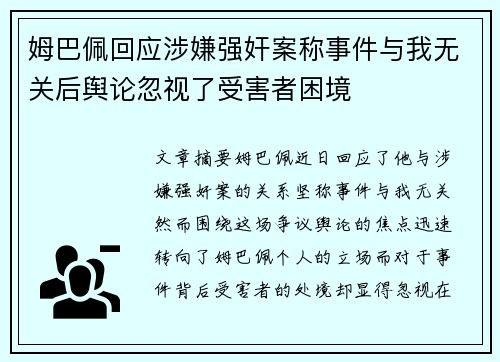 姆巴佩回应涉嫌强奸案称事件与我无关后舆论忽视了受害者困境

文章摘要姆巴佩近日回应了他与涉嫌强奸案的关系坚称事件与我无关然而围绕这场争议舆论的焦点迅速转向了姆巴佩个人的立场而对于事件背后受害者的处境却显得忽视在